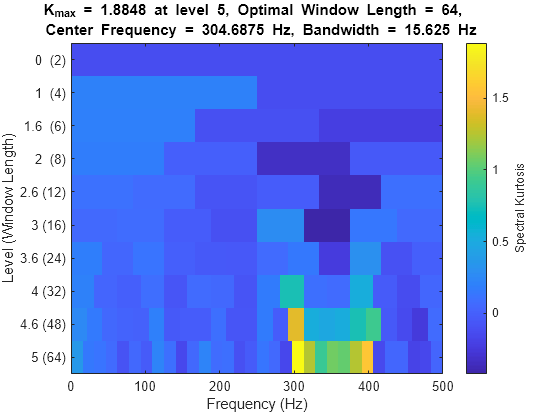 $K_{max}$ = 1.8848 at level 5, Optimal Window Length = 64, Center Frequency = 304.6875 Hz, Bandwidth = 15.625 Hz

Level (Window Length)

0 (2)
1 (4)
1.6 (6)
2 (8)
2.6 (12)
3 (16)
3.6 (24)
4 (32)
4.6 (48)
5 (64)

0
100
200
300
400
500

Frequency (Hz)

1.5
1
0.5
0

Spectral Kurtosis